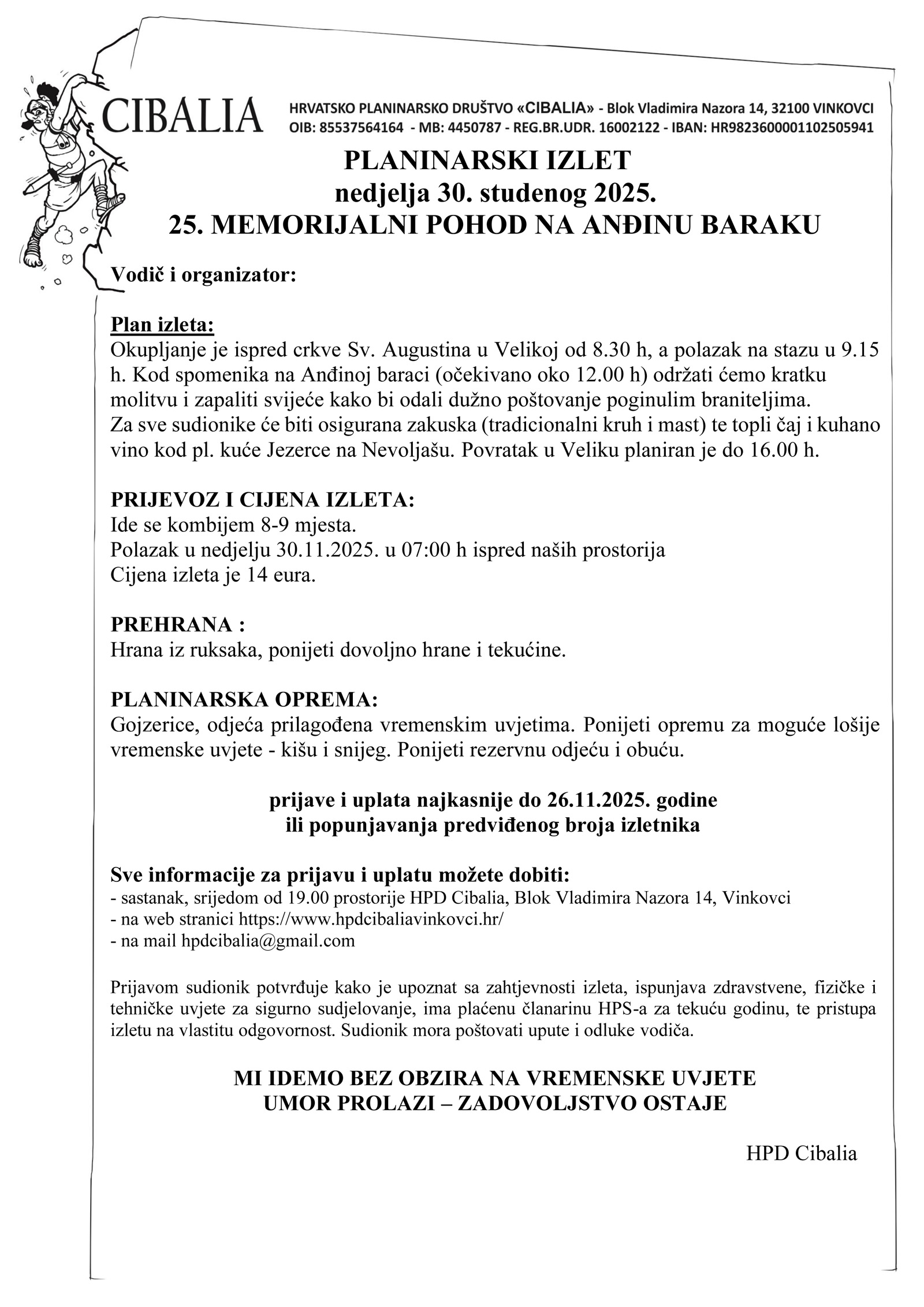 CIBALIA

HRVATSKO PLANINARSKO DRUŠTVO «CIBALIA» - Blok Vladimira Nazora 14, 32100 VINKOVCI
OIB: 85537564164 - MB: 4450787 - REG.BR.UDR. 16002122 - IBAN: HR9823600001102505941

PLANINARSKI IZLET
nedjelja 30. studenog 2025.
25. MEMORIJALNI POHOD NA ANĐINU BARAKU

Vodič i organizator:

Plan izleta:
Okupljanje je ispred crkve Sv. Augustina u Velikoj od 8.30 h, a polazak na stazu u 9.15 h. Kod spomenika na Anđinoj baraci (očekivano oko 12.00 h) održati ćemo kratku molitvu i zapaliti svijeće kako bi odali dužno poštovanje poginulim braniteljima.
Za sve sudionike će biti osigurana zakuska (tradicionalni kruh i mast) te topli čaj i kuhano vino kod pl. kuće Jezerce na Nevoljašu. Povratak u Veliku planiran je do 16.00 h.

PRIJEVOZ I CIJENA IZLETA:
Ide se kombijem 8-9 mjesta.
Polazak u nedjelju 30.11.2025. u 07:00 h ispred naših prostorija
Cijena izleta je 14 eura.

PREHRANA :
Hrana iz ruksaka, ponijeti dovoljno hrane i tekućine.

PLANINARSKA OPREMA:
Gojzerice, odjeća prilagođena vremenskim uvjetima. Ponijeti opremu za moguće lošije vremenske uvjete - kišu i snijeg. Ponijeti rezervnu odjeću i obuću.

prijave i uplata najkasnije do 26.11.2025. godine
ili popunjavanja predviđenog broja izletnika

Sve informacije za prijavu i uplatu možete dobiti:
- sastanak, srijedom od 19.00 prostorije HPD Cibalia, Blok Vladimira Nazora 14, Vinkovci
- na web stranici https://www.hpdcibaliavinkovci.hr/
- na mail hpdcibalia@gmail.com

Prijavom sudionik potvrđuje kako je upoznat sa zahtjevnosti izleta, ispunjava zdravstvene, fizičke i tehničke uvjete za sigurno sudjelovanje, ima plaćenu članarinu HPS-a za tekuću godinu, te pristupa izletu na vlastitu odgovornost. Sudionik mora poštovati upute i odluke vodiča.

MI IDEMO BEZ OBZIRA NA VREMENSKE UVJETE
UMOR PROLAZI – ZADOVOLJSTVO OSTAJE

HPD Cibalia